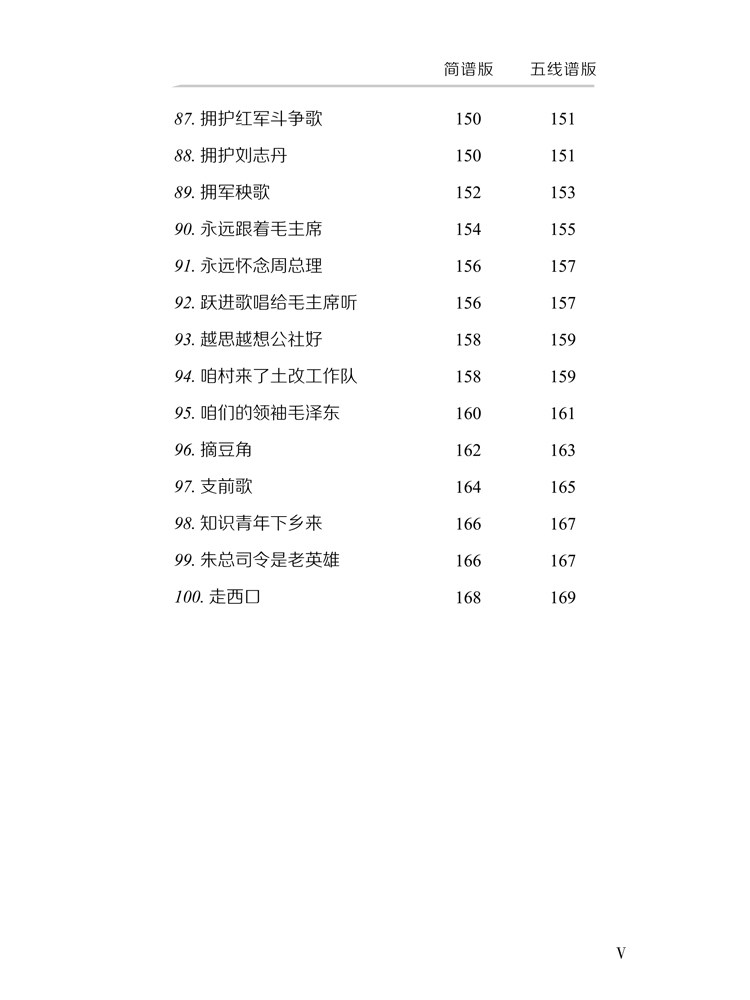 | | 简谱版 | 五线谱版 |
|---|---|---|
| 87. 拥护红军斗争歌 | 150 | 151 |
| 88. 拥护刘志丹 | 150 | 151 |
| 89. 拥军秧歌 | 152 | 153 |
| 90. 永远跟着毛主席 | 154 | 155 |
| 91. 永远怀念周总理 | 156 | 157 |
| 92. 跃进歌唱给毛主席听 | 156 | 157 |
| 93. 越思越想公社好 | 158 | 159 |
| 94. 咱村来了土改工作队 | 158 | 159 |
| 95. 咱们的领袖毛泽东 | 160 | 161 |
| 96. 摘豆角 | 162 | 163 |
| 97. 支前歌 | 164 | 165 |
| 98. 知识青年下乡来 | 166 | 167 |
| 99. 朱总司令是老英雄 | 166 | 167 |
| 100. 走西口 | 168 | 169 |

V